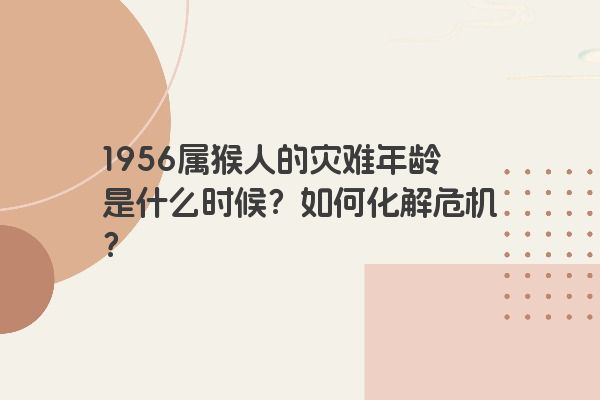 1956属猴人的灾难年龄是什么时候？如何化解危机？